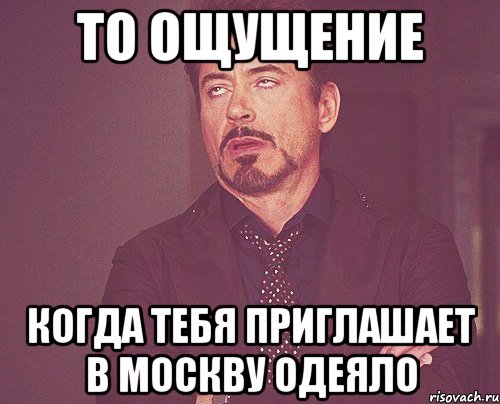 ТО ОЩУЩЕНИЕ

КОГДА ТЕБЯ ПРИГЛАШАЕТ В МОСКВУ ОДЕЯЛО

risovach.ru